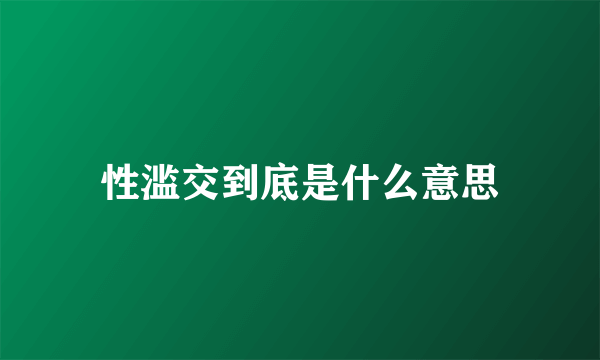 性滥交到底是什么意思